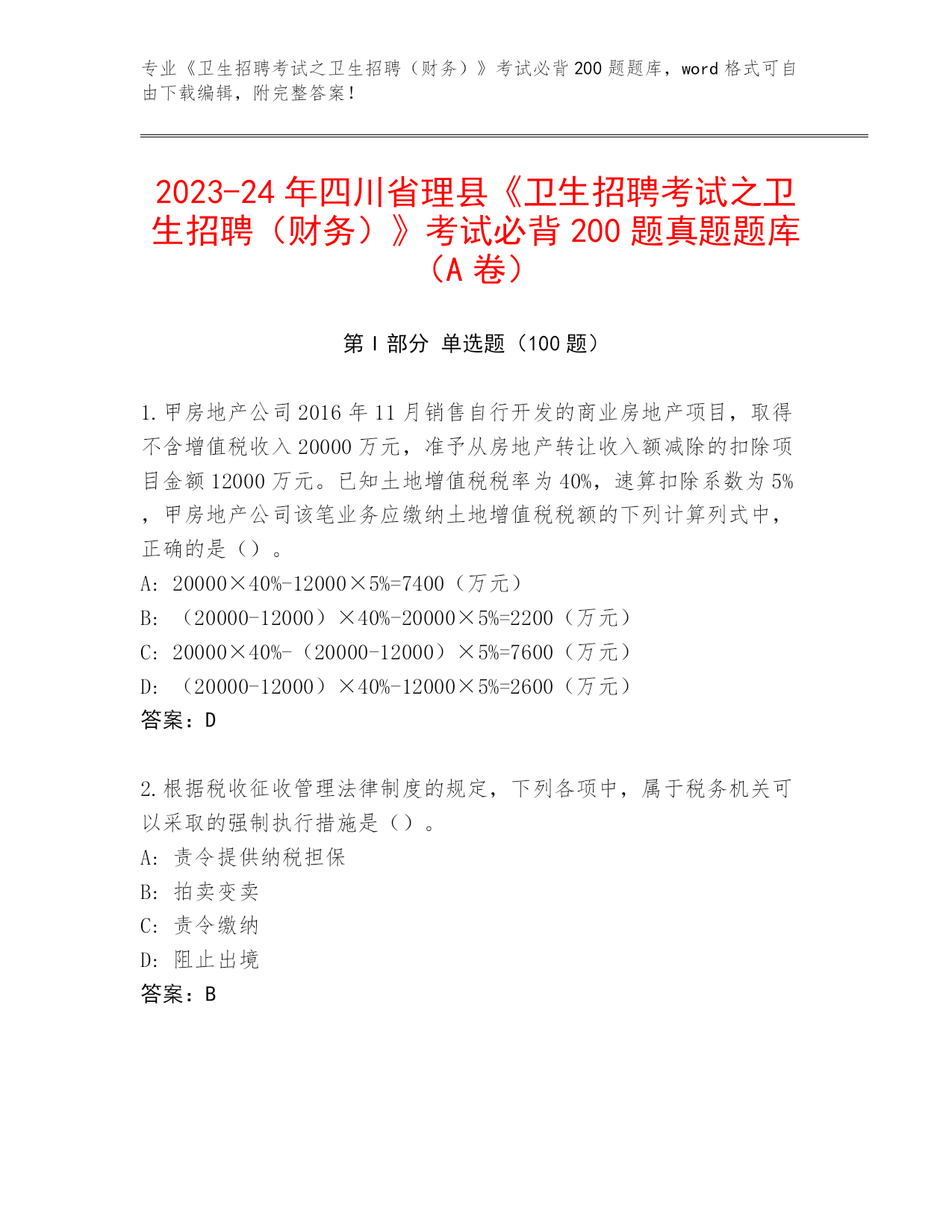 专业《卫生招聘考试之卫生招聘（财务）》考试必背200题题库，word格式可自由下载编辑，附完整答案！

2023-24年四川省理县《卫生招聘考试之卫生招聘（财务）》考试必背200题真题题库（A卷）

第I部分 单选题（100题）

1.甲房地产公司2016年11月销售自行开发的商业房地产项目，取得不含增值税收入20000万元，准予从房地产转让收入额减除的扣除项目金额12000万元。已知土地增值税税率为40%，速算扣除系数为5%，甲房地产公司该笔业务应缴纳土地增值税税额的下列计算列式中，正确的是（）。
A: 20000×40%-12000×5%=7400（万元）
B: （20000-12000）×40%-20000×5%=2200（万元）
C: 20000×40%-（20000-12000）×5%=7600（万元）
D: （20000-12000）×40%-12000×5%=2600（万元）
答案：D

2.根据税收征收管理法律制度的规定，下列各项中，属于税务机关可以采取的强制执行措施是（）。
A: 责令提供纳税担保
B: 拍卖变卖
C: 责令缴纳
D: 阻止出境
答案：B